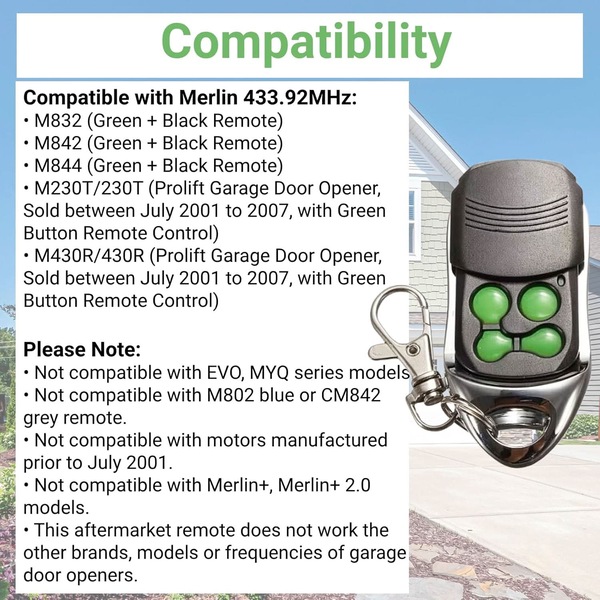 Compatibility

Compatible with Merlin 433.92MHz:
• M832 (Green + Black Remote)
• M842 (Green + Black Remote)
• M844 (Green + Black Remote)
• M230T/230T (Prolift Garage Door Opener, Sold between July 2001 to 2007, with Green Button Remote Control)
• M430R/430R (Prolift Garage Door Opener, Sold between July 2001 to 2007, with Green Button Remote Control)

Please Note:
• Not compatible with EVO, MYQ series models
• Not compatible with M802 blue or CM842 grey remote.
• Not compatible with motors manufactured prior to July 2001.
• Not compatible with Merlin+, Merlin+ 2.0 models.
• This aftermarket remote does not work the other brands, models or frequencies of garage door openers.